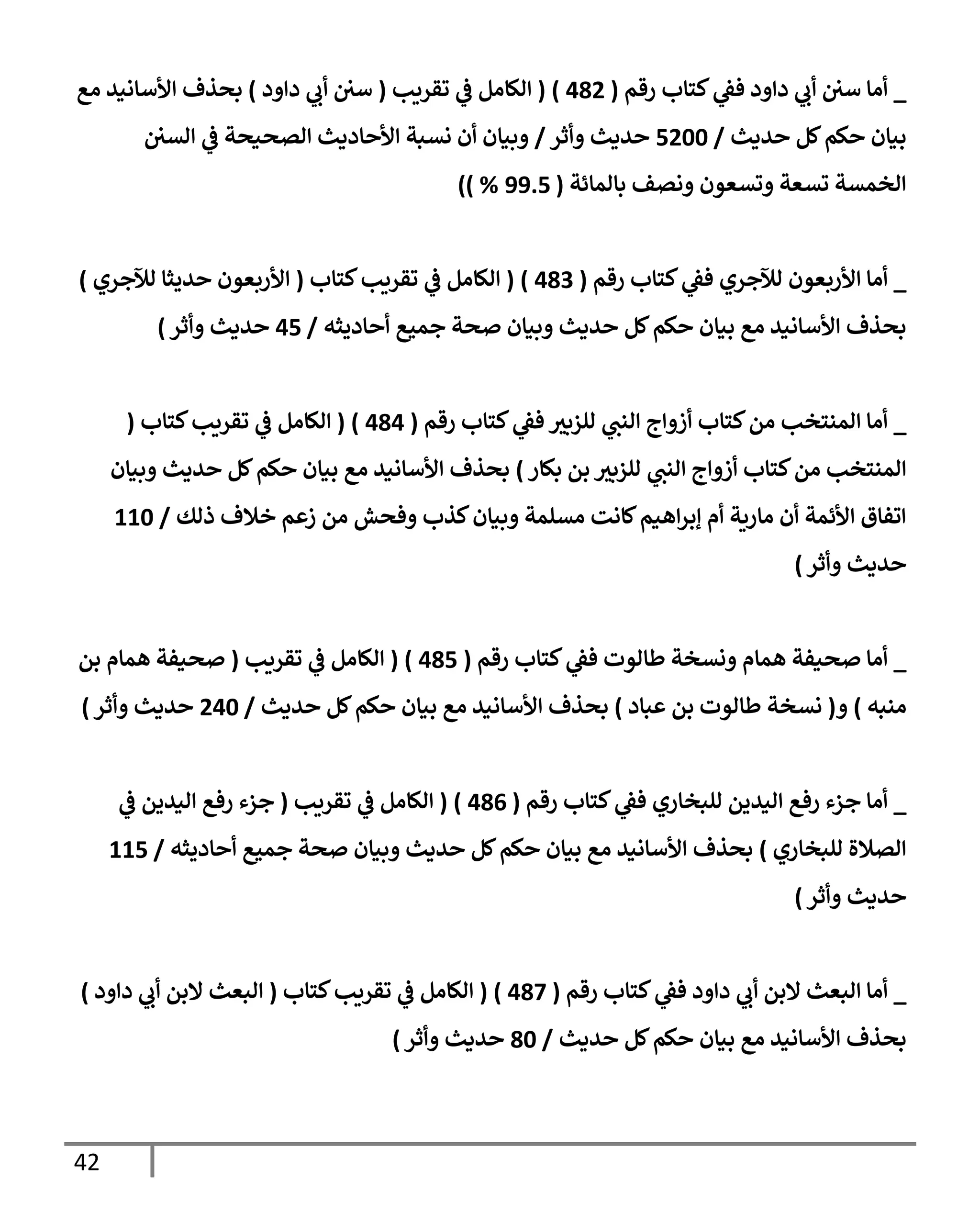 _ أما سنن أبي داود ففي كتاب رقم ( 482 ) ( الكامل في تقريب ( سنن أبي داود ) بحذف الأسانيد مع بيان حكم كل حديث / 5200 حديث وأثر / وبيان أن نسبة الأحاديث الصحيحة في السنن الخمسة تسعة وتسعون ونصف بالمائة ( 99.5 % ))

_ أما الأربعون للآجري ففي كتاب رقم ( 483 ) ( الكامل في تقريب كتاب ( الأربعون حديثا للآجري ) بحذف الأسانيد مع بيان حكم كل حديث وبيان صحة جميع أحاديثه / 45 حديث وأثر )

_ أما المنتخب من كتاب أزواج النبي للزبير ففي كتاب رقم ( 484 ) ( الكامل في تقريب كتاب ( المنتخب من كتاب أزواج النبي للزبير بن بكار ) بحذف الأسانيد مع بيان حكم كل حديث وبيان اتفاق الأئمة أن مارية أم إبراهيم كانت مسلمة وبيان كذب وفحش من زعم خلاف ذلك / 110 حديث وأثر )

_ أما صحيفة همام ونسخة طالوت ففي كتاب رقم ( 485 ) ( الكامل في تقريب ( صحيفة همام بن منبه ) و( نسخة طالوت بن عباد ) بحذف الأسانيد مع بيان حكم كل حديث / 240 حديث وأثر )

_ أما جزء رفع اليدين للبخاري ففي كتاب رقم ( 486 ) ( الكامل في تقريب ( جزء رفع اليدين في الصلاة للبخاري ) بحذف الأسانيد مع بيان حكم كل حديث وبيان صحة جميع أحاديثه / 115 حديث وأثر )

_ أما البعث لابن أبي داود ففي كتاب رقم ( 487 ) ( الكامل في تقريب كتاب ( البعث لابن أبي داود ) بحذف الأسانيد مع بيان حكم كل حديث / 80 حديث وأثر )

42